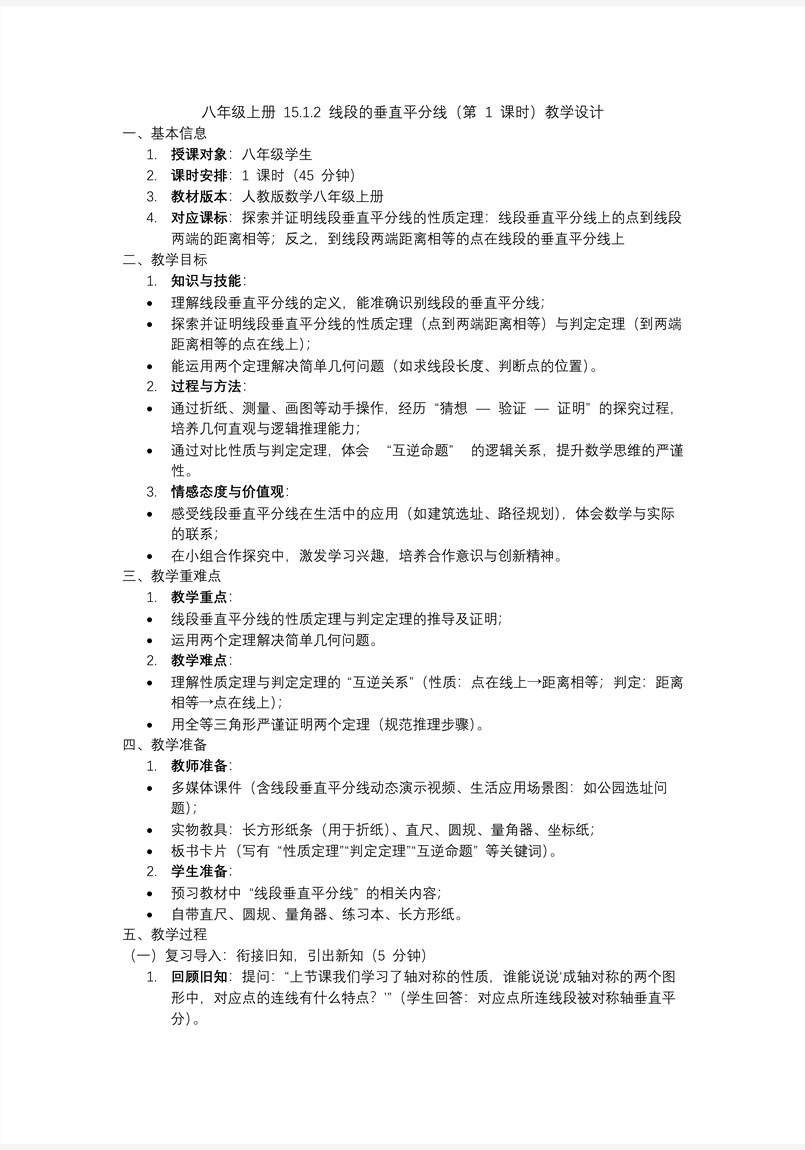 八年级上册 15.1.2 线段的垂直平分线（第 1 课时）教学设计
一、基本信息
1. 授课对象：八年级学生
2. 课时安排：1 课时（45 分钟）
3. 教材版本：人教版数学八年级上册
4. 对应课标：探索并证明线段垂直平分线的性质定理：线段垂直平分线上的点到线段两端的距离相等；反之，到线段两端距离相等的点在线段的垂直平分线上
二、教学目标
1. 知识与技能：
• 理解线段垂直平分线的定义，能准确识别线段的垂直平分线；
• 探索并证明线段垂直平分线的性质定理（点到两端距离相等）与判定定理（到两端距离相等的点在线上）；
• 能运用两个定理解决简单几何问题（如求线段长度、判断点的位置）。
2. 过程与方法：
• 通过折纸、测量、画图等动手操作，经历“猜想 — 验证 — 证明”的探究过程，培养几何直观与逻辑推理能力；
• 通过对比性质与判定定理，体会 “互逆命题” 的逻辑关系，提升数学思维的严谨性。
3. 情感态度与价值观：
• 感受线段垂直平分线在生活中的应用（如建筑选址、路径规划），体会数学与实际的联系；
• 在小组合作探究中，激发学习兴趣，培养合作意识与创新精神。
三、教学重难点
1. 教学重点：
• 线段垂直平分线的性质定理与判定定理的推导及证明；
• 运用两个定理解决简单几何问题。
2. 教学难点：
• 理解性质定理与判定定理的“互逆关系”（性质：点在线上→距离相等；判定：距离相等→点在线上）；
• 用全等三角形严谨证明两个定理（规范推理步骤）。
四、教学准备
1. 教师准备：
• 多媒体课件（含线段垂直平分线动态演示视频、生活应用场景图：如公园选址问题）；
• 实物教具：长方形纸条（用于折纸）、直尺、圆规、量角器、坐标纸；
• 板书卡片（写有“性质定理”“判定定理”“互逆命题”等关键词）。
2. 学生准备：
• 预习教材中“线段垂直平分线”的相关内容；
• 自带直尺、圆规、量角器、练习本、长方形纸。
五、教学过程
（一）复习导入：衔接旧知，引出新知（5 分钟）
1. 回顾旧知：提问：“上节课我们学习了轴对称的性质，谁能说说‘成轴对称的两个图形中，对应点的连线有什么特点？’”（学生回答：对应点所连线段被对称轴垂直平分）。